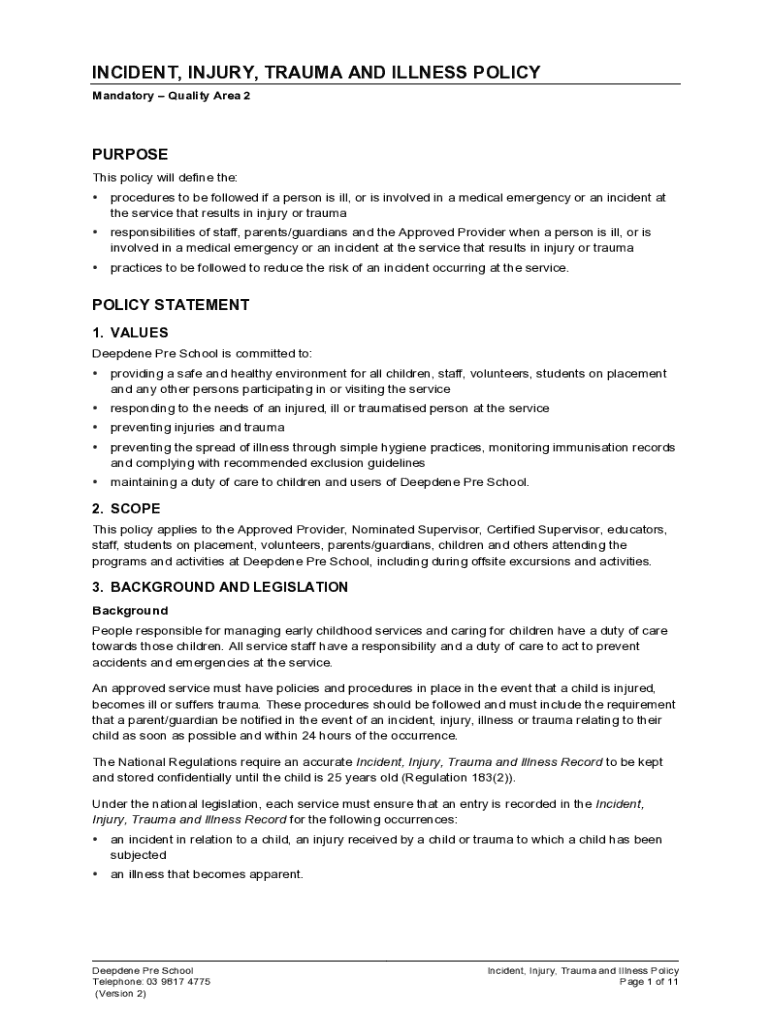 INCIDENT, INJURY, TRAUMA AND ILLNESS POLICY

Mandatory – Quality Area 2

PURPOSE

This policy will define the:

• procedures to be followed if a person is ill, or is involved in a medical emergency or an incident at the service that results in injury or trauma
• responsibilities of staff, parents/guardians and the Approved Provider when a person is ill, or is involved in a medical emergency or an incident at the service that results in injury or trauma
• practices to be followed to reduce the risk of an incident occurring at the service.

POLICY STATEMENT

1. VALUES

Deepdene Pre School is committed to:

• providing a safe and healthy environment for all children, staff, volunteers, students on placement and any other persons participating in or visiting the service
• responding to the needs of an injured, ill or traumatised person at the service
• preventing injuries and trauma
• preventing the spread of illness through simple hygiene practices, monitoring immunisation records and complying with recommended exclusion guidelines
• maintaining a duty of care to children and users of Deepdene Pre School.

2. SCOPE

This policy applies to the Approved Provider, Nominated Supervisor, Certified Supervisor, educators, staff, students on placement, volunteers, parents/guardians, children and others attending the programs and activities at Deepdene Pre School, including during offsite excursions and activities.

3. BACKGROUND AND LEGISLATION

Background

People responsible for managing early childhood services and caring for children have a duty of care towards those children. All service staff have a responsibility and a duty of care to act to prevent accidents and emergencies at the service.

An approved service must have policies and procedures in place in the event that a child is injured, becomes ill or suffers trauma. These procedures should be followed and must include the requirement that a parent/guardian be notified in the event of an incident, injury, illness or trauma relating to their child as soon as possible and within 24 hours of the occurrence.

The National Regulations require an accurate Incident, Injury, Trauma and Illness Record to be kept and stored confidentially until the child is 25 years old (Regulation 183(2)).

Under the national legislation, each service must ensure that an entry is recorded in the Incident, Injury, Trauma and Illness Record for the following occurrences:

• an incident in relation to a child, an injury received by a child or trauma to which a child has been subjected
• an illness that becomes apparent.

Deepdene Pre School
Telephone: 03 9817 4775
(Version 2)

Incident, Injury, Trauma and Illness Policy
Page 1 of 11